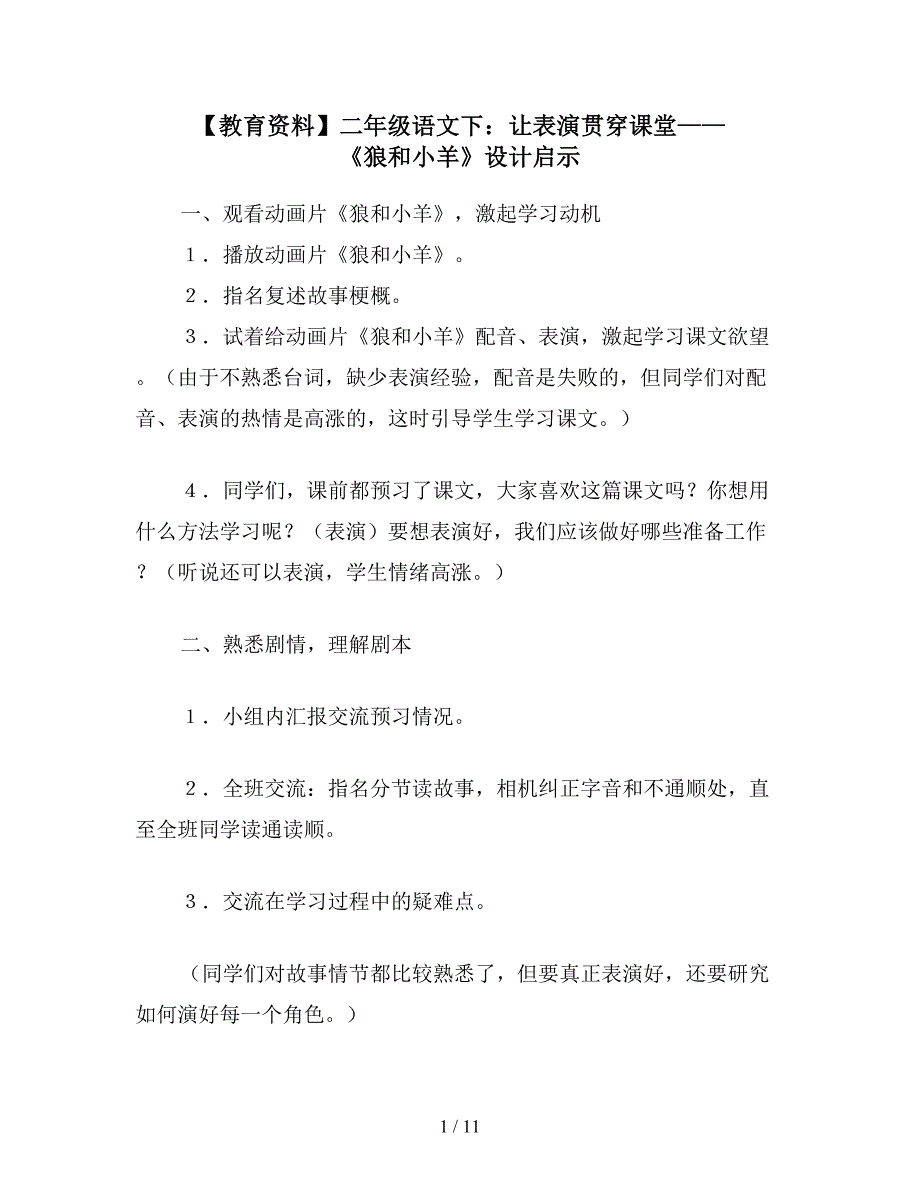 【教育资料】二年级语文下：让表演贯穿课堂——《狼和小羊》设计启示

一、观看动画片《狼和小羊》，激起学习动机

1．播放动画片《狼和小羊》。

2．指名复述故事梗概。

3．试着给动画片《狼和小羊》配音、表演，激起学习课文欲望。（由于不熟悉台词，缺少表演经验，配音是失败的，但同学们对配音、表演的热情是高涨的，这时引导学生学习课文。）

4．同学们，课前都预习了课文，大家喜欢这篇课文吗？你想用什么方法学习呢？（表演）要想表演好，我们应该做好哪些准备工作？（听说还可以表演，学生情绪高涨。）

二、熟悉剧情，理解剧本

1．小组内汇报交流预习情况。

2．全班交流：指名分节读故事，相机纠正字音和不通顺处，直至全班同学读通读顺。

3．交流在学习过程中的疑难点。

（同学们对故事情节都比较熟悉了，但要真正表演好，还要研究如何演好每一个角色。）

1 / 11